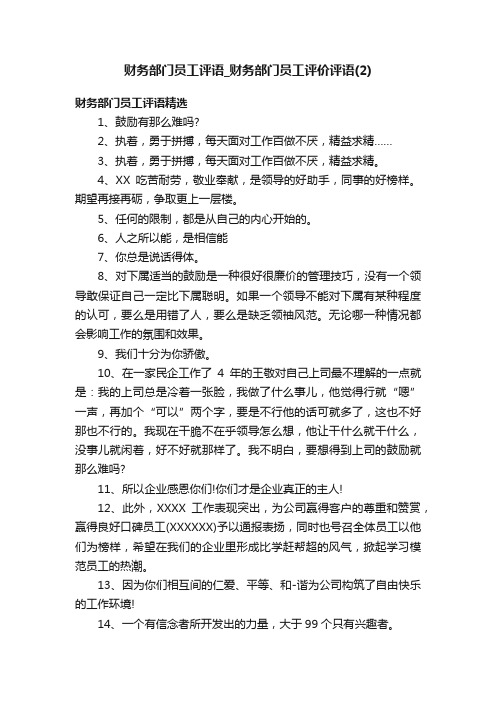 财务部门员工评语_财务部门员工评价评语(2)

财务部门员工评语精选

1、鼓励有那么难吗?

2、执着，勇于拼搏，每天面对工作百做不厌，精益求精……

3、执着，勇于拼搏，每天面对工作百做不厌，精益求精。

4、XX 吃苦耐劳，敬业奉献，是领导的好助手，同事的好榜样。期望再接再砺，争取更上一层楼。

5、任何的限制，都是从自己的内心开始的。

6、人之所以能，是相信能

7、你总是说话得体。

8、对下属适当的鼓励是一种很好很廉价的管理技巧，没有一个领导敢保证自己一定比下属聪明。如果一个领导不能对下属有某种程度的认可，要么是用错了人，要么是缺乏领袖风范。无论哪一种情况都会影响工作的氛围和效果。

9、我们十分为你骄傲。

10、在一家民企工作了 4 年的王敬对自己上司最不理解的一点就是：我的上司总是冷着一张脸，我做了什么事儿，他觉得行就“嗯”一声，再加个“可以”两个字，要是不行他的话可就多了，这也不好那也不行的。我现在干脆不在乎领导怎么想，他让干什么就干什么，没事儿就闲着，好不好就那样了。我不明白，要想得到上司的鼓励就那么难吗?

11、所以企业感恩你们!你们才是企业真正的主人!

12、此外，XXXX 工作表现突出，为公司赢得客户的尊重和赞赏，赢得良好口碑员工(XXXXXX)予以通报表扬，同时也号召全体员工以他们为榜样，希望在我们的企业里形成比学赶帮超的风气，掀起学习模范员工的热潮。

13、因为你们相互间的仁爱、平等、和-谐为公司构筑了自由快乐的工作环境!

14、一个有信念者所开发出的力量，大于 99 个只有兴趣者。